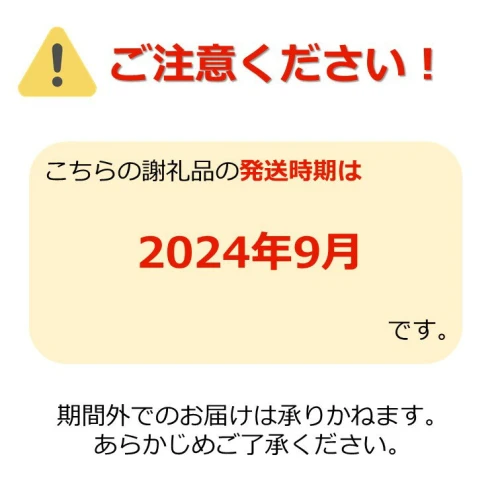 ご注意ください！

こちらの謝礼品の発送時期は

2024年9月

です。

期間外でのお届けは承りかねます。
あらかじめご了承ください。